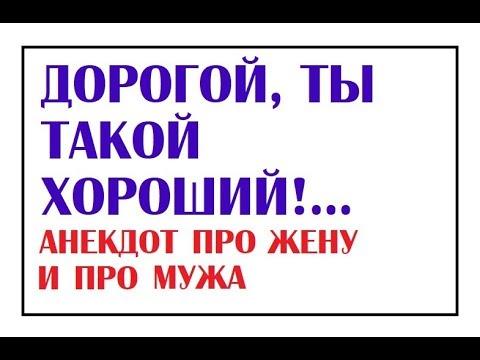 ДОРОГОЙ, ТЫ ТАКОЙ ХОРОШИЙ!...

АНЕКДОТ ПРО ЖЕНУ И ПРО МУЖА